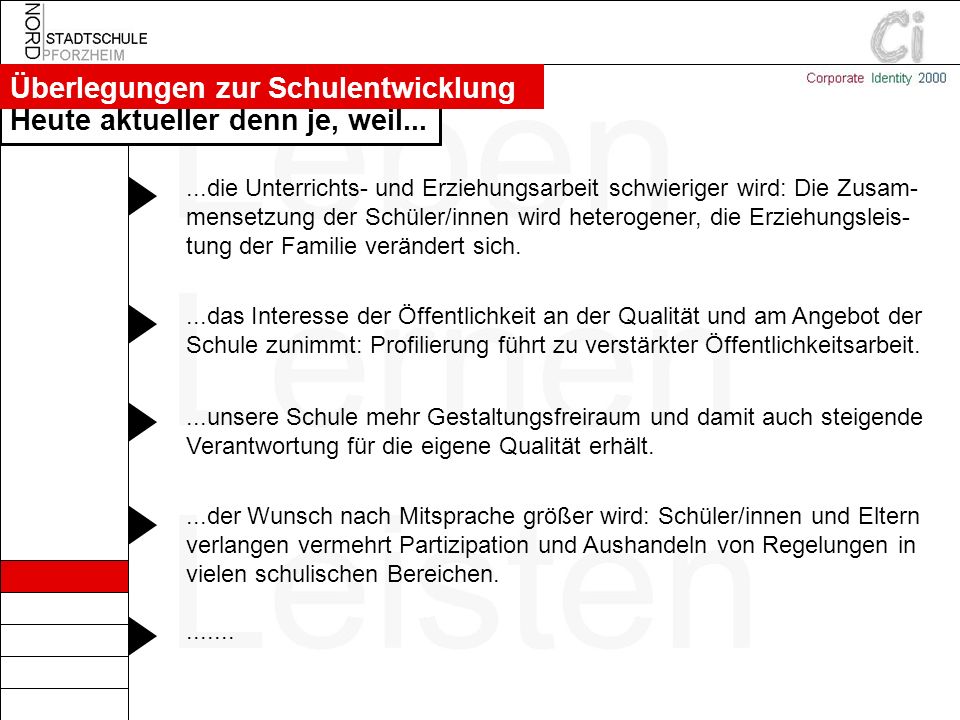 NORD STADTSCHULE PFORZHEIM

Ci

Corporate Identity 2000

Überlegungen zur Schulentwicklung

Heute aktueller denn je, weil...

Leben Lernen Leisten

...die Unterrichts- und Erziehungsarbeit schwieriger wird: Die Zusammensetzung der Schüler/innen wird heterogener, die Erziehungsleistung der Familie verändert sich.

...das Interesse der Öffentlichkeit an der Qualität und am Angebot der Schule zunimmt: Profilierung führt zu verstärkter Öffentlichkeitsarbeit.

...unsere Schule mehr Gestaltungsfreiraum und damit auch steigende Verantwortung für die eigene Qualität erhält.

...der Wunsch nach Mitsprache größer wird: Schüler/innen und Eltern verlangen vermehrt Partizipation und Aushandeln von Regelungen in vielen schulischen Bereichen.

.......